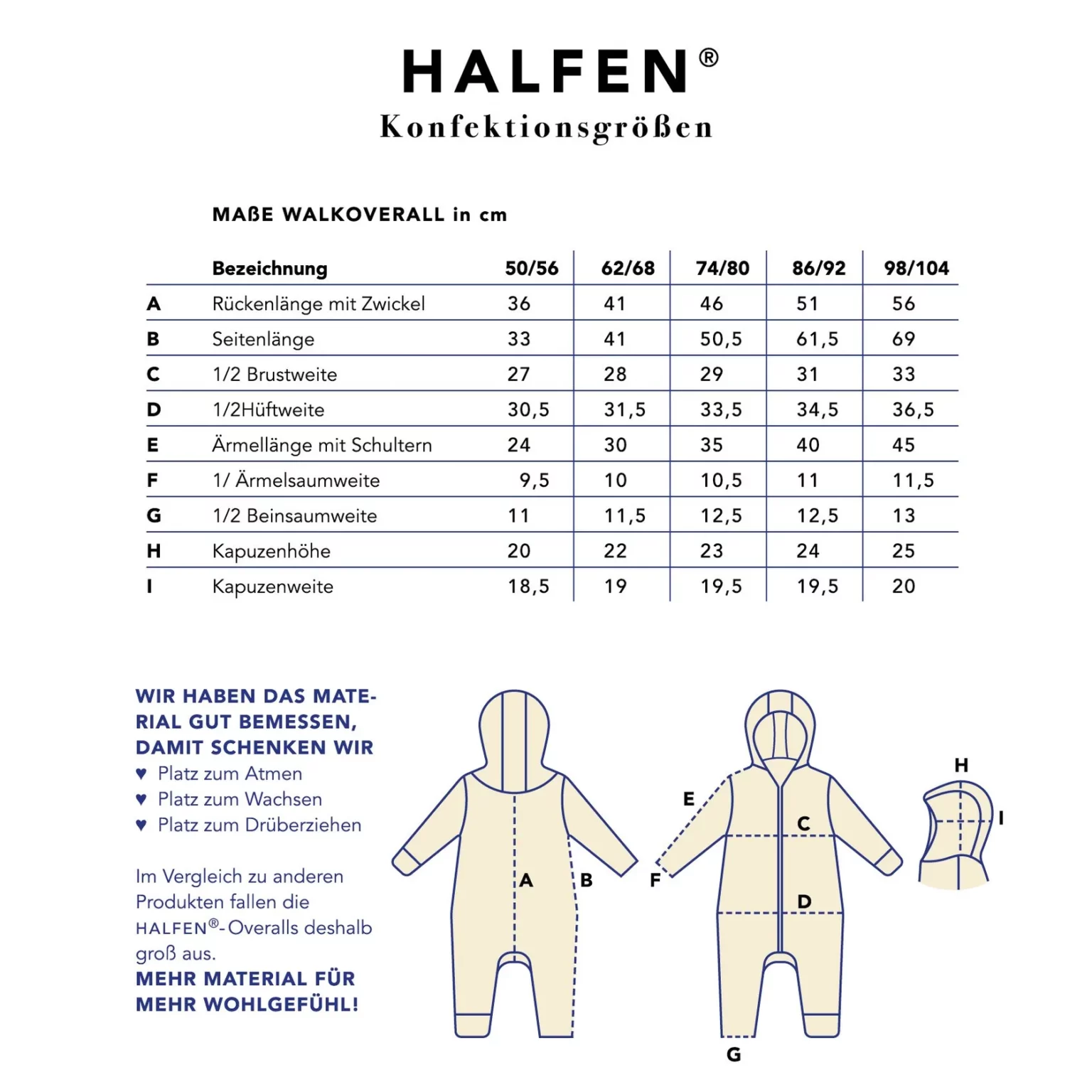 HALFEN®

Konfektionsgrößen

MAßE WALKOVERALL in cm

| | Bezeichnung | 50/56 | 62/68 | 74/80 | 86/92 | 98/104 |
|---|---|---|---|---|---|---|
| A | Rückenlänge mit Zwickel | 36 | 41 | 46 | 51 | 56 |
| B | Seitenlänge | 33 | 41 | 50,5 | 61,5 | 69 |
| C | 1/2 Brustweite | 27 | 28 | 29 | 31 | 33 |
| D | 1/2Hüftweite | 30,5 | 31,5 | 33,5 | 34,5 | 36,5 |
| E | Ärmellänge mit Schultern | 24 | 30 | 35 | 40 | 45 |
| F | 1/ Ärmelsaumweite | 9,5 | 10 | 10,5 | 11 | 11,5 |
| G | 1/2 Beinsaumweite | 11 | 11,5 | 12,5 | 12,5 | 13 |
| H | Kapuzenhöhe | 20 | 22 | 23 | 24 | 25 |
| I | Kapuzenweite | 18,5 | 19 | 19,5 | 19,5 | 20 |

WIR HABEN DAS MATERIAL GUT BEMESSEN, DAMIT SCHENKEN WIR
♥ Platz zum Atmen
♥ Platz zum Wachsen
♥ Platz zum Drüberziehen

Im Vergleich zu anderen Produkten fallen die HALFEN®-Overalls deshalb groß aus.
MEHR MATERIAL FÜR MEHR WOHLGEFÜHL!

A
B
E
F
C
D
G
H
I